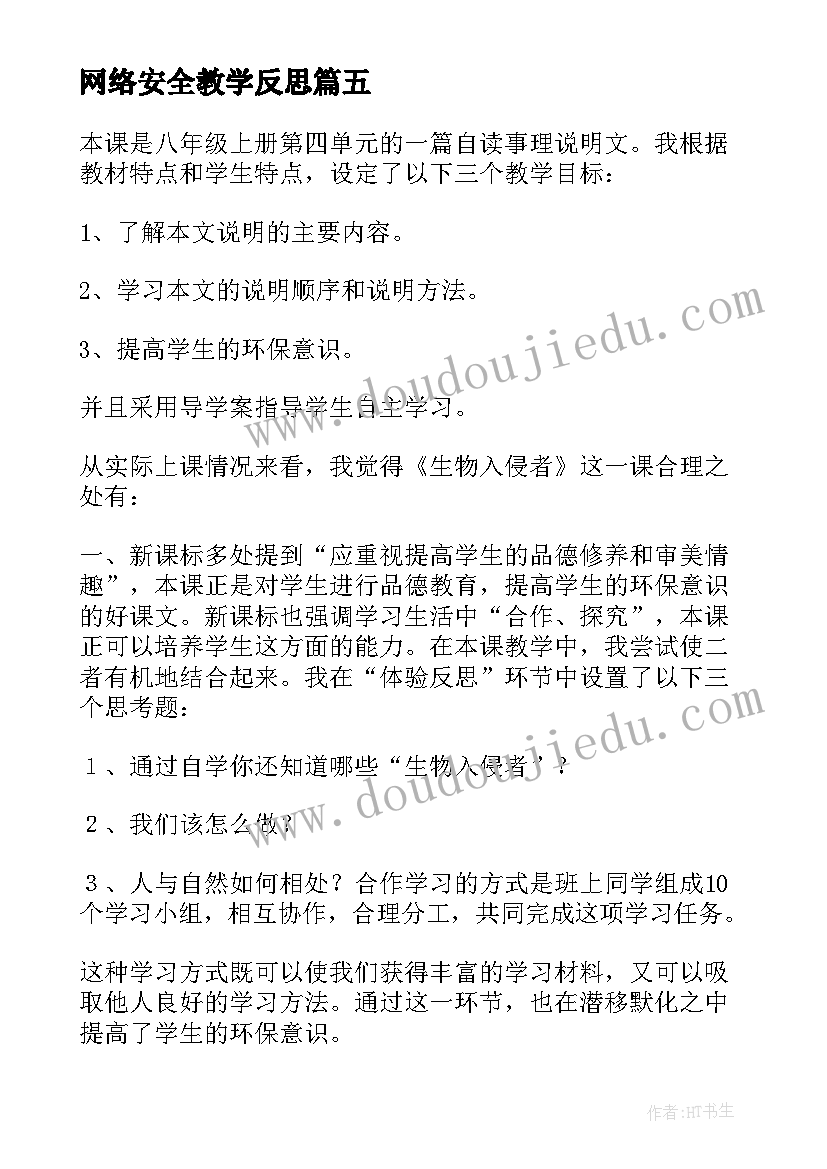 网络安全教学反思篇五

本课是八年级上册第四单元的一篇自读事理说明文。我根据教材特点和学生特点，设定了以下三个教学目标：

1、了解本文说明的主要内容。

2、学习本文的说明顺序和说明方法。

3、提高学生的环保意识。

并且采用导学案指导学生自主学习。

从实际上课情况来看，我觉得《生物入侵者》这一课合理之处有：

一、新课标多处提到“应重视提高学生的品德修养和审美情趣”，本课正是对学生进行品德教育，提高学生的环保意识的好课文。新课标也强调学习生活中“合作、探究”，本课正可以培养学生这方面的能力。在本课教学中，我尝试使二者有机地结合起来。我在“体验反思”环节中设置了以下三个思考题：

１、通过自学你还知道哪些“生物入侵者”？

２、我们该怎么做？

３、人与自然如何相处？合作学习的方式是班上同学组成10个学习小组，相互协作，合理分工，共同完成这项学习任务。

这种学习方式既可以使我们获得丰富的学习材料，又可以吸取他人良好的学习方法。通过这一环节，也在潜移默化之中提高了学生的环保意识。

www.doudoujiedu.com

www.doudoujiedu.com

作者:HT书生